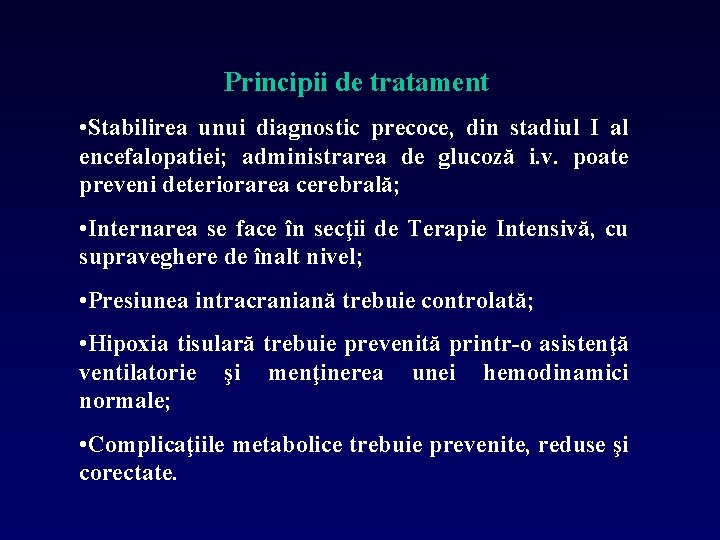 Principii de tratament

•Stabilirea unui diagnostic precoce, din stadiul I al encefalopatiei; administrarea de glucoză i.v. poate preveni deteriorarea cerebrală;

•Internarea se face în secţii de Terapie Intensivă, cu supraveghere de înalt nivel;

•Presiunea intracraniană trebuie controlată;

•Hipoxia tisulară trebuie prevenită printr-o asistenţă ventilatorie şi menţinerea unei hemodinamici normale;

•Complicaţiile metabolice trebuie prevenite, reduse şi corectate.